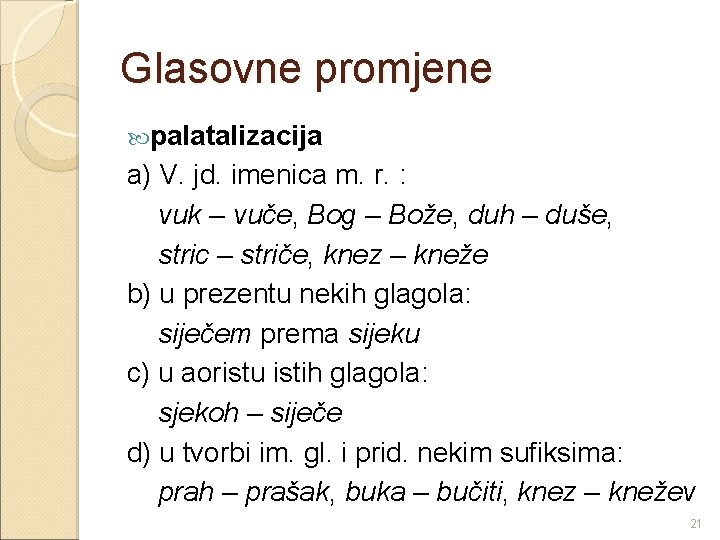 Glasovne promjene

palatalizacija

a) V. jd. imenica m. r. :
vuk – vuče, Bog – Bože, duh – duše, stric – striče, knez – kneže

b) u prezentu nekih glagola:
siječem prema sijeku

c) u aoristu istih glagola:
sjekoh – siječe

d) u tvorbi im. gl. i prid. nekim sufiksima:
prah – prašak, buka – bučiti, knez – knežev

21